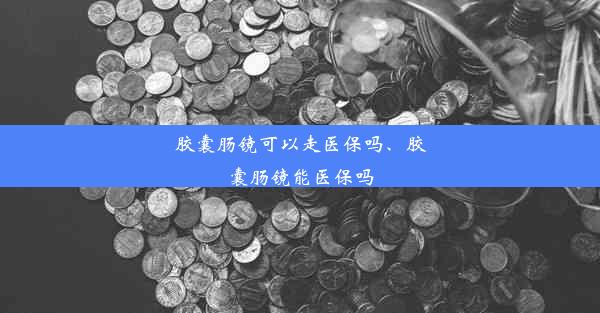 胶囊肠镜可以走医保吗、胶囊肠镜能医保吗